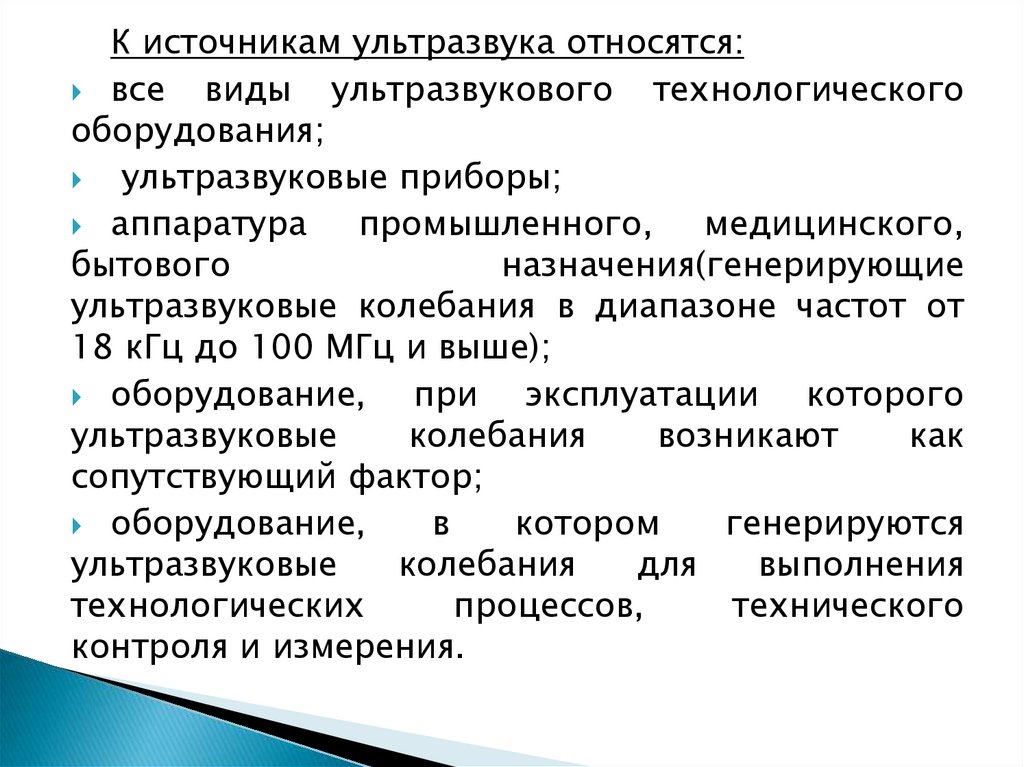 К источникам ультразвука относятся:

• все виды ультразвукового технологического оборудования;

• ультразвуковые приборы;

• аппаратура промышленного, медицинского, бытового назначения(генерирующие ультразвуковые колебания в диапазоне частот от 18 кГц до 100 МГц и выше);

• оборудование, при эксплуатации которого ультразвуковые колебания возникают как сопутствующий фактор;

• оборудование, в котором генерируются ультразвуковые колебания для выполнения технологических процессов, технического контроля и измерения.